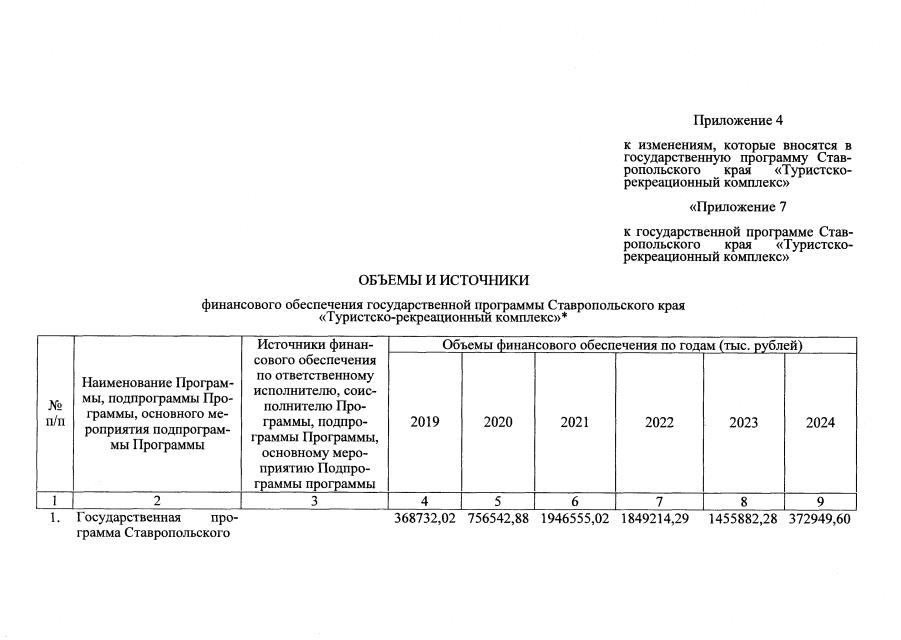 Приложение 4

к изменениям, которые вносятся в государственную программу Ставропольского края «Туристско-рекреационный комплекс»

«Приложение 7

к государственной программе Ставропольского края «Туристско-рекреационный комплекс»

ОБЪЕМЫ И ИСТОЧНИКИ

финансового обеспечения государственной программы Ставропольского края «Туристско-рекреационный комплекс»*

| № п/п | Наименование Программы, подпрограммы Программы, основного мероприятия подпрограммы Программы | Источники финансового обеспечения по ответственному исполнителю, соисполнителю Программы, подпрограммы Программы, основному мероприятию Подпрограммы программы | Объемы финансового обеспечения по годам (тыс. рублей) | | | | | |
|---|---|---|---|---|---|---|---|---|
| | | | 2019 | 2020 | 2021 | 2022 | 2023 | 2024 |
| 1 | 2 | 3 | 4 | 5 | 6 | 7 | 8 | 9 |
| 1. | Государственная программа Ставропольского | | 368732,02 | 756542,88 | 1946555,02 | 1849214,29 | 1455882,28 | 372949,60 |